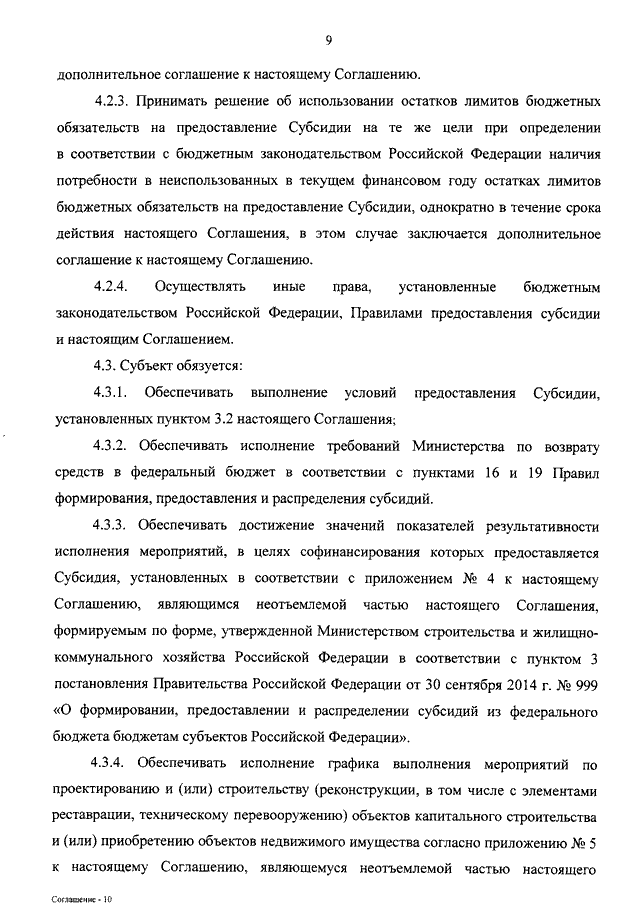 9

дополнительное соглашение к настоящему Соглашению.

4.2.3. Принимать решение об использовании остатков лимитов бюджетных обязательств на предоставление Субсидии на те же цели при определении в соответствии с бюджетным законодательством Российской Федерации наличия потребности в неиспользованных в текущем финансовом году остатках лимитов бюджетных обязательств на предоставление Субсидии, однократно в течение срока действия настоящего Соглашения, в этом случае заключается дополнительное соглашение к настоящему Соглашению.

4.2.4. Осуществлять иные права, установленные бюджетным законодательством Российской Федерации, Правилами предоставления субсидии и настоящим Соглашением.

4.3. Субъект обязуется:

4.3.1. Обеспечивать выполнение условий предоставления Субсидии, установленных пунктом 3.2 настоящего Соглашения;

4.3.2. Обеспечивать исполнение требований Министерства по возврату средств в федеральный бюджет в соответствии с пунктами 16 и 19 Правил формирования, предоставления и распределения субсидий.

4.3.3. Обеспечивать достижение значений показателей результативности исполнения мероприятий, в целях софинансирования которых предоставляется Субсидия, установленных в соответствии с приложением № 4 к настоящему Соглашению, являющимся неотъемлемой частью настоящего Соглашения, формируемым по форме, утвержденной Министерством строительства и жилищно-коммунального хозяйства Российской Федерации в соответствии с пунктом 3 постановления Правительства Российской Федерации от 30 сентября 2014 г. № 999 «О формировании, предоставлении и распределении субсидий из федерального бюджета бюджетам субъектов Российской Федерации».

4.3.4. Обеспечивать исполнение графика выполнения мероприятий по проектированию и (или) строительству (реконструкции, в том числе с элементами реставрации, техническому перевооружению) объектов капитального строительства и (или) приобретению объектов недвижимого имущества согласно приложению № 5 к настоящему Соглашению, являющемуся неотъемлемой частью настоящего

Соглашение - 10